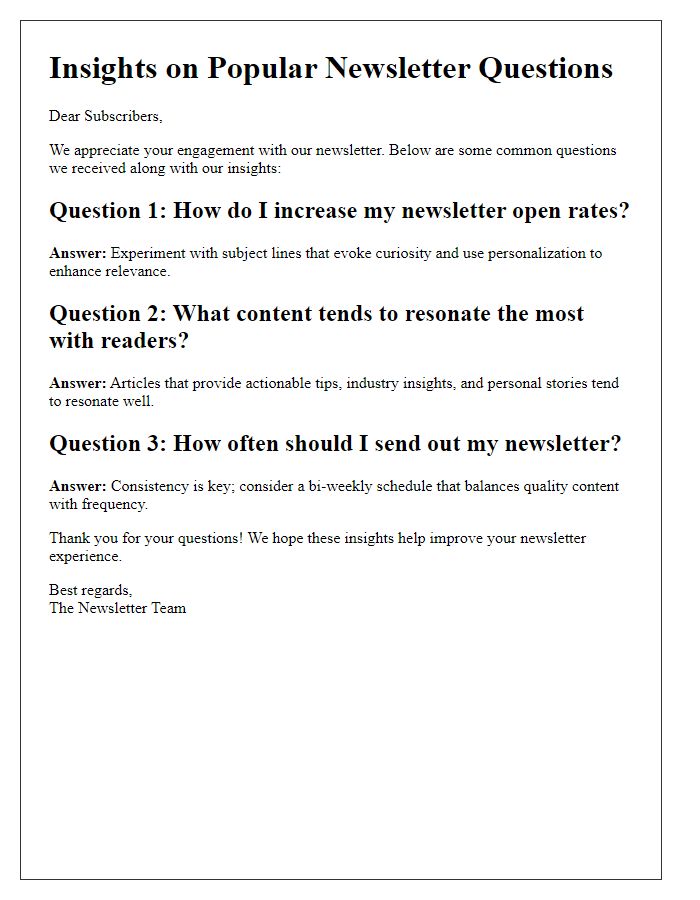 Insights on Popular Newsletter Questions

Dear Subscribers,

We appreciate your engagement with our newsletter. Below are some common questions we received along with our insights:

Question 1: How do I increase my newsletter open rates?

Answer: Experiment with subject lines that evoke curiosity and use personalization to enhance relevance.

Question 2: What content tends to resonate the most with readers?

Answer: Articles that provide actionable tips, industry insights, and personal stories tend to resonate well.

Question 3: How often should I send out my newsletter?

Answer: Consistency is key; consider a bi-weekly schedule that balances quality content with frequency.

Thank you for your questions! We hope these insights help improve your newsletter experience.

Best regards,
The Newsletter Team